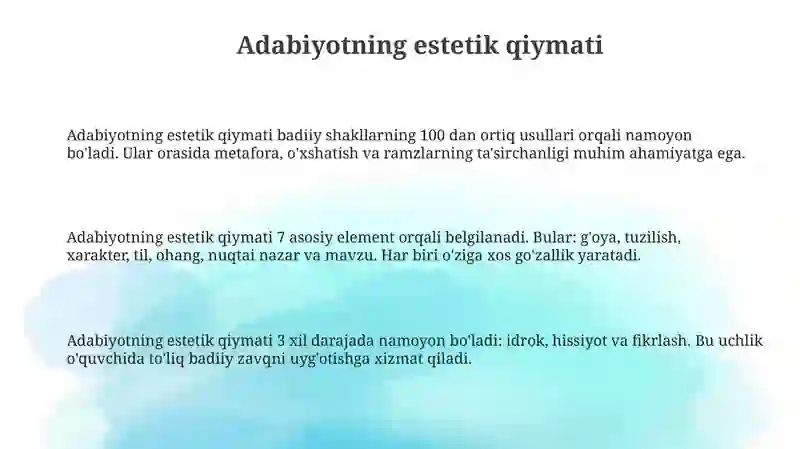 Adabiyotning estetik qiymati

Adabiyotning estetik qiymati badiiy shakllarning 100 dan ortiq usullari orqali namoyon bo'ladi. Ular orasida metafora, o'xshatish va ramzlarning ta'sirchanligi muhim ahamiyatga ega.

Adabiyotning estetik qiymati 7 asosiy element orqali belgilanadi. Bular: g'oya, tuzilish, xarakter, til, ohang, nuqtai nazar va mavzu. Har biri o'ziga xos go'zallik yaratadi.

Adabiyotning estetik qiymati 3 xil darajada namoyon bo'ladi: idrok, hissiyot va fikrlash. Bu uchlik o'quvchida to'liq badiiy zavqni uyg'otishga xizmat qiladi.